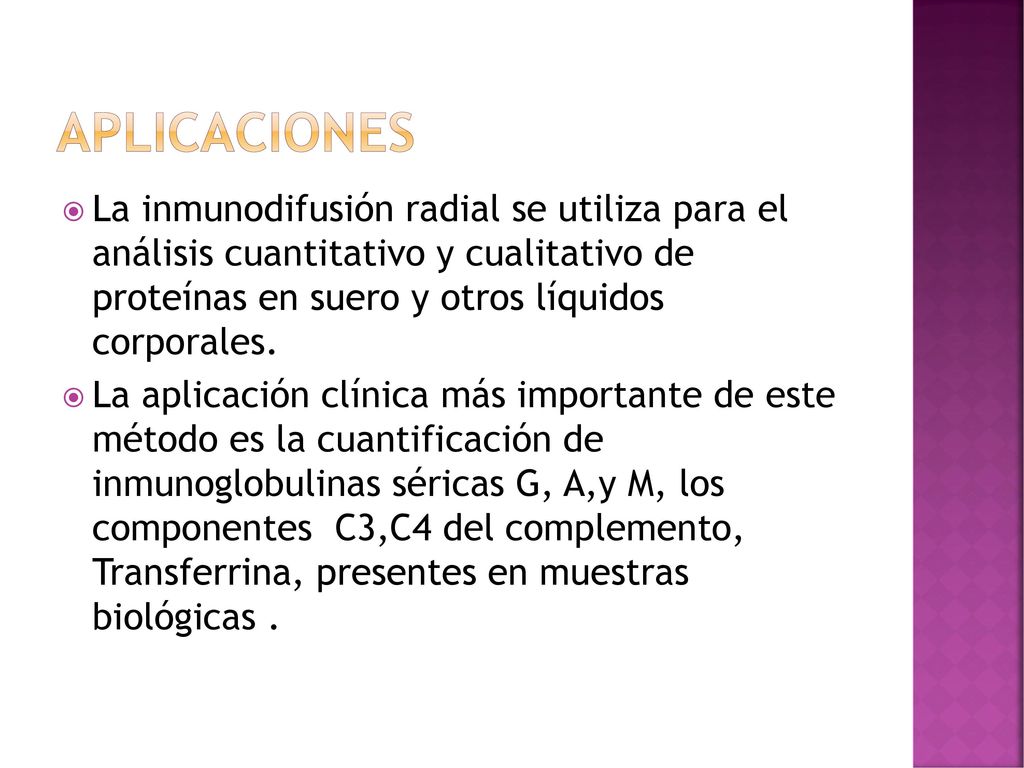 APLICACIONES

La inmunodifusión radial se utiliza para el análisis cuantitativo y cualitativo de proteínas en suero y otros líquidos corporales.

La aplicación clínica más importante de este método es la cuantificación de inmunoglobulinas séricas G, A,y M, los componentes  C3,C4 del complemento, Transferrina, presentes en muestras biológicas .